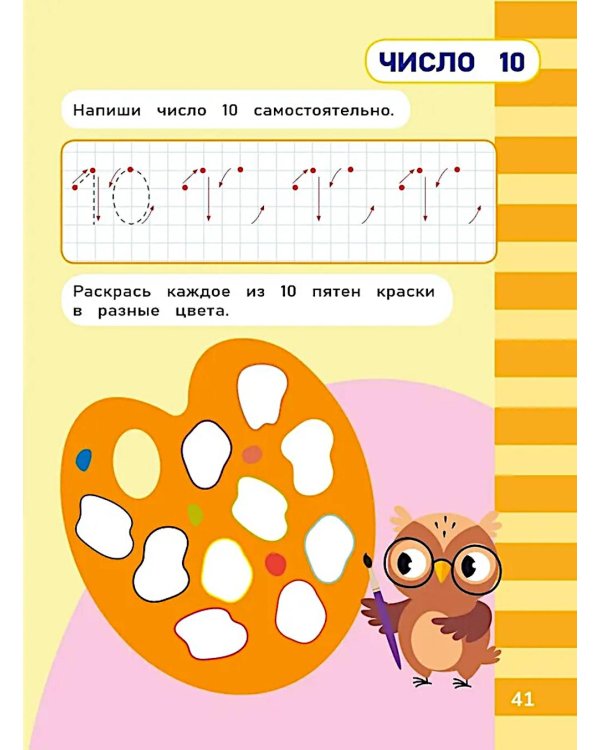 ЧИСЛО 10

Напиши число 10 самостоятельно.

10

Раскрась каждое из 10 пятен краски в разные цвета.

41